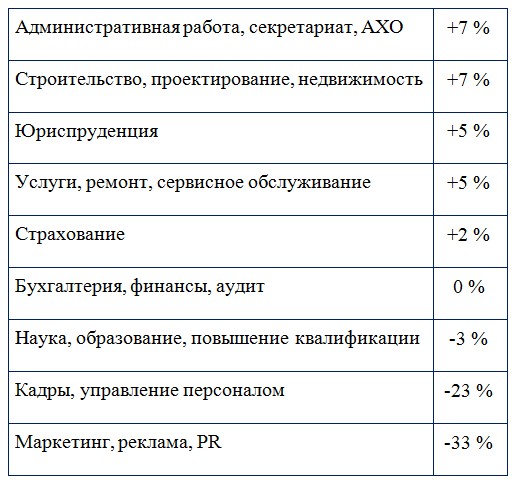 | Административная работа, секретариат, АХО | +7 % |
|---|---|
| Строительство, проектирование, недвижимость | +7 % |
| Юриспруденция | +5 % |
| Услуги, ремонт, сервисное обслуживание | +5 % |
| Страхование | +2 % |
| Бухгалтерия, финансы, аудит | 0 % |
| Наука, образование, повышение квалификации | -3 % |
| Кадры, управление персоналом | -23 % |
| Маркетинг, реклама, PR | -33 % |